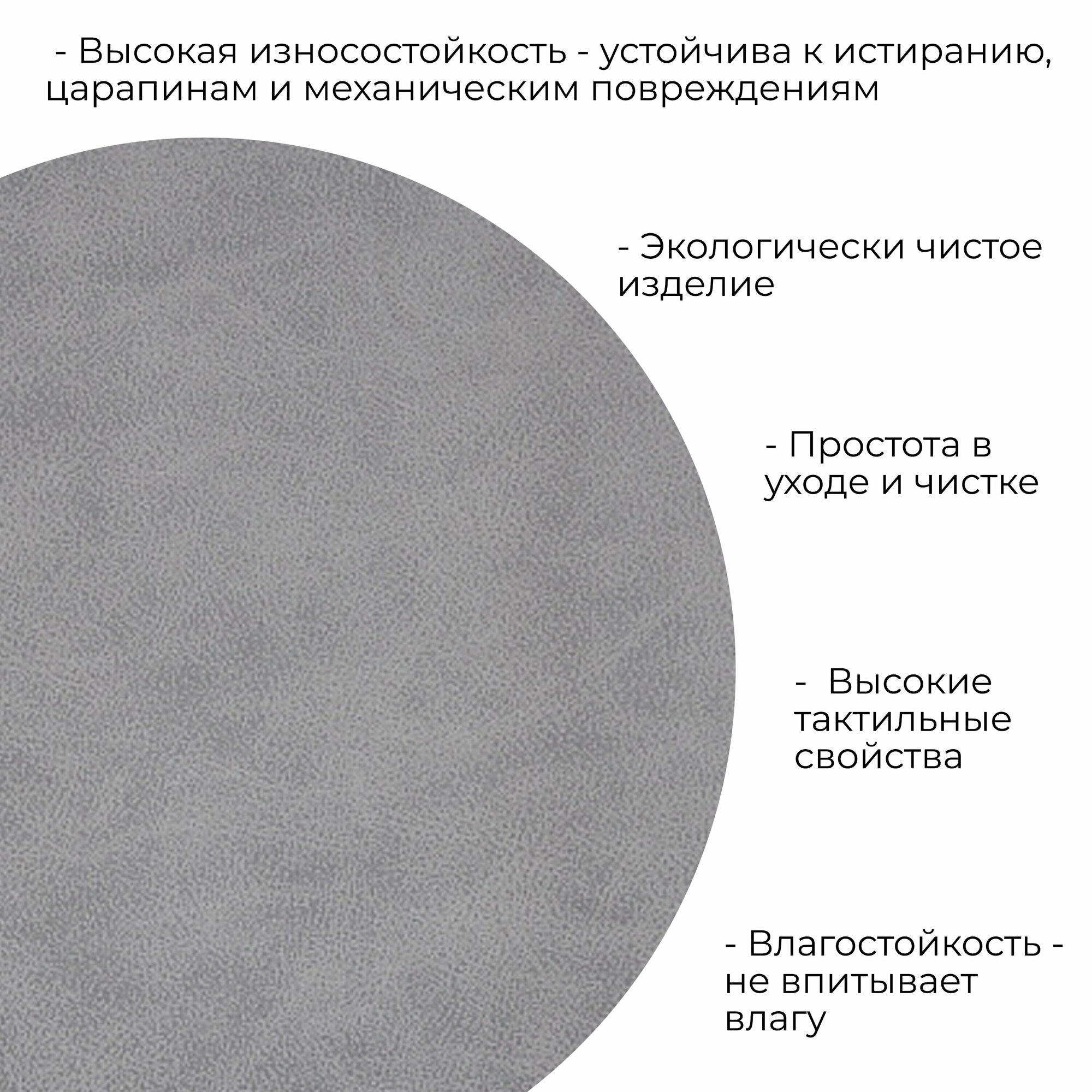 - Высокая износостойкость - устойчива к истиранию, царапинам и механическим повреждениям

- Экологически чистое изделие

- Простота в уходе и чистке

- Высокие тактильные свойства

- Влагостойкость - не впитывает влагу